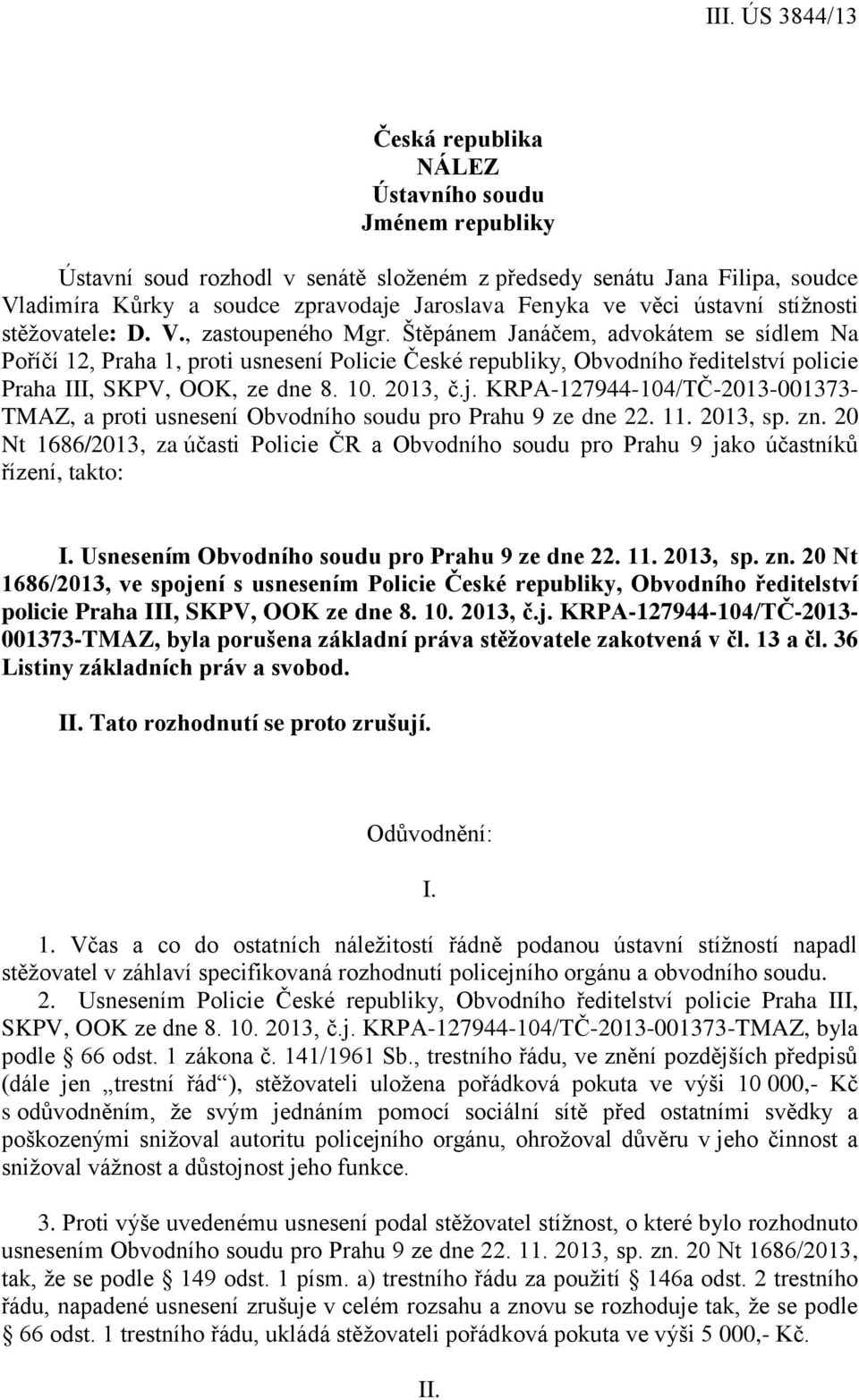 III. ÚS 3844/13

Česká republika
NÁLEZ
Ústavního soudu
Jménem republiky

Ústavní soud rozhodl v senátě složeném z předsedy senátu Jana Filipa, soudce Vladimíra Kůrky a soudce zpravodaje Jaroslava Fenyka ve věci ústavní stížnosti stěžovatele: D. V., zastoupeného Mgr. Štěpánem Janáčem, advokátem se sídlem Na Poříčí 12, Praha 1, proti usnesení Policie České republiky, Obvodního ředitelství policie Praha III, SKPV, OOK, ze dne 8. 10. 2013, č.j. KRPA-127944-104/TČ-2013-001373-TMAZ, a proti usnesení Obvodního soudu pro Prahu 9 ze dne 22. 11. 2013, sp. zn. 20 Nt 1686/2013, za účasti Policie ČR a Obvodního soudu pro Prahu 9 jako účastníků řízení, takto:

I. Usnesením Obvodního soudu pro Prahu 9 ze dne 22. 11. 2013, sp. zn. 20 Nt 1686/2013, ve spojení s usnesením Policie České republiky, Obvodního ředitelství policie Praha III, SKPV, OOK ze dne 8. 10. 2013, č.j. KRPA-127944-104/TČ-2013-001373-TMAZ, byla porušena základní práva stěžovatele zakotvená v čl. 13 a čl. 36 Listiny základních práv a svobod.

II. Tato rozhodnutí se proto zrušují.

Odůvodnění:

I.

1. Včas a co do ostatních náležitostí řádně podanou ústavní stížností napadl stěžovatel v záhlaví specifikovaná rozhodnutí policejního orgánu a obvodního soudu.

2. Usnesením Policie České republiky, Obvodního ředitelství policie Praha III, SKPV, OOK ze dne 8. 10. 2013, č.j. KRPA-127944-104/TČ-2013-001373-TMAZ, byla podle § 66 odst. 1 zákona č. 141/1961 Sb., trestního řádu, ve znění pozdějších předpisů (dále jen „trestní řád“), stěžovateli uložena pořádková pokuta ve výši 10 000,- Kč s odůvodněním, že svým jednáním pomocí sociální sítě před ostatními svědky a poškozenými snižoval autoritu policejního orgánu, ohrožoval důvěru v jeho činnost a snižoval vážnost a důstojnost jeho funkce.

3. Proti výše uvedenému usnesení podal stěžovatel stížnost, o které bylo rozhodnuto usnesením Obvodního soudu pro Prahu 9 ze dne 22. 11. 2013, sp. zn. 20 Nt 1686/2013, tak, že se podle § 149 odst. 1 písm. a) trestního řádu za použití § 146a odst. 2 trestního řádu, napadené usnesení zrušuje v celém rozsahu a znovu se rozhoduje tak, že se podle § 66 odst. 1 trestního řádu, ukládá stěžovateli pořádková pokuta ve výši 5 000,- Kč.

II.